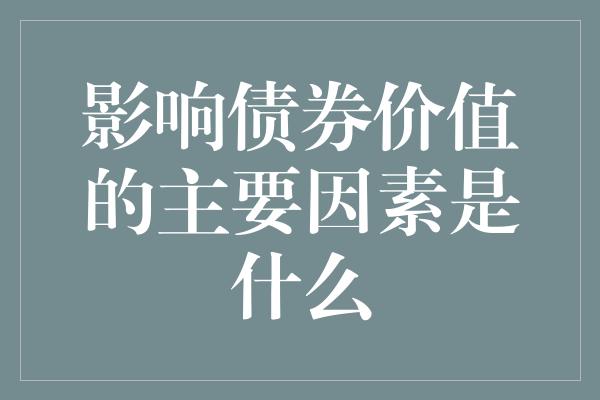 影响债券价值的主要因素是什么